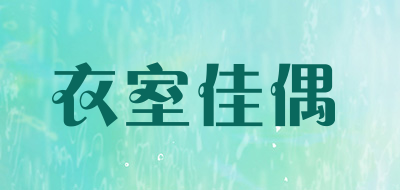 衣室佳偶